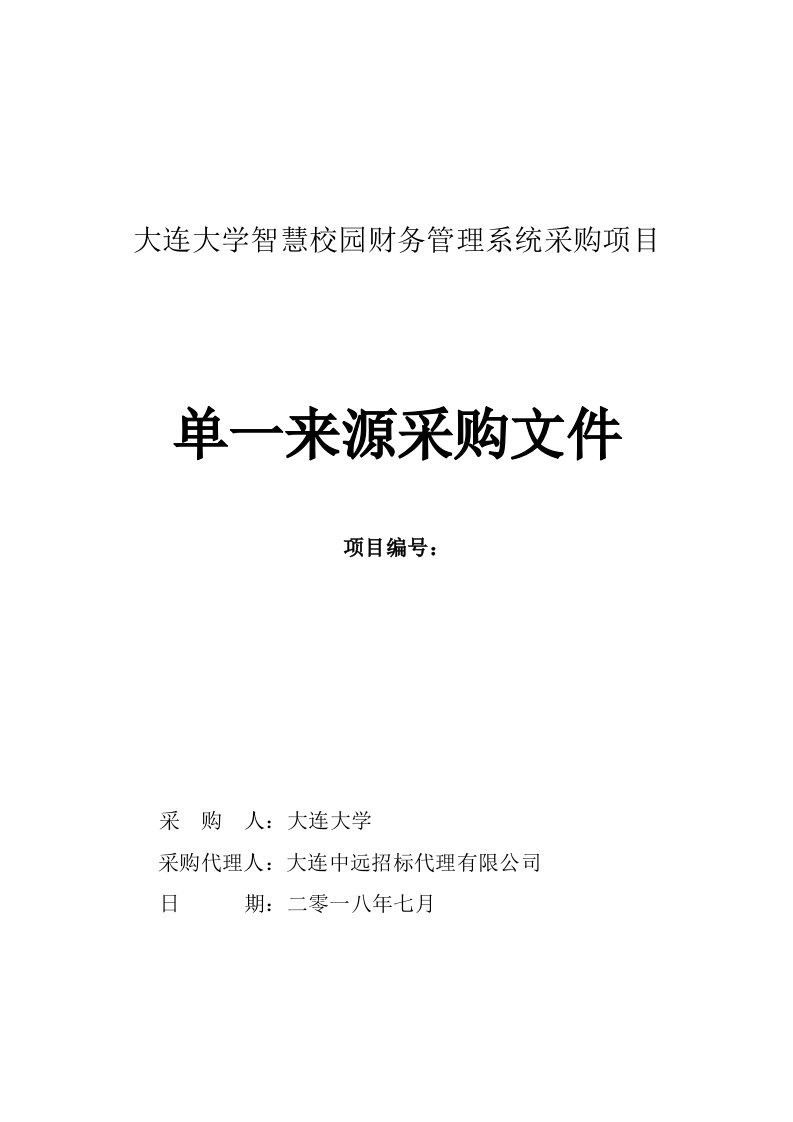 大连大学智慧校园财务管理系统采购项目

单一来源采购文件

项目编号：

采　购　人：大连大学
采购代理人：大连中远招标代理有限公司
日　　　期：二零一八年七月